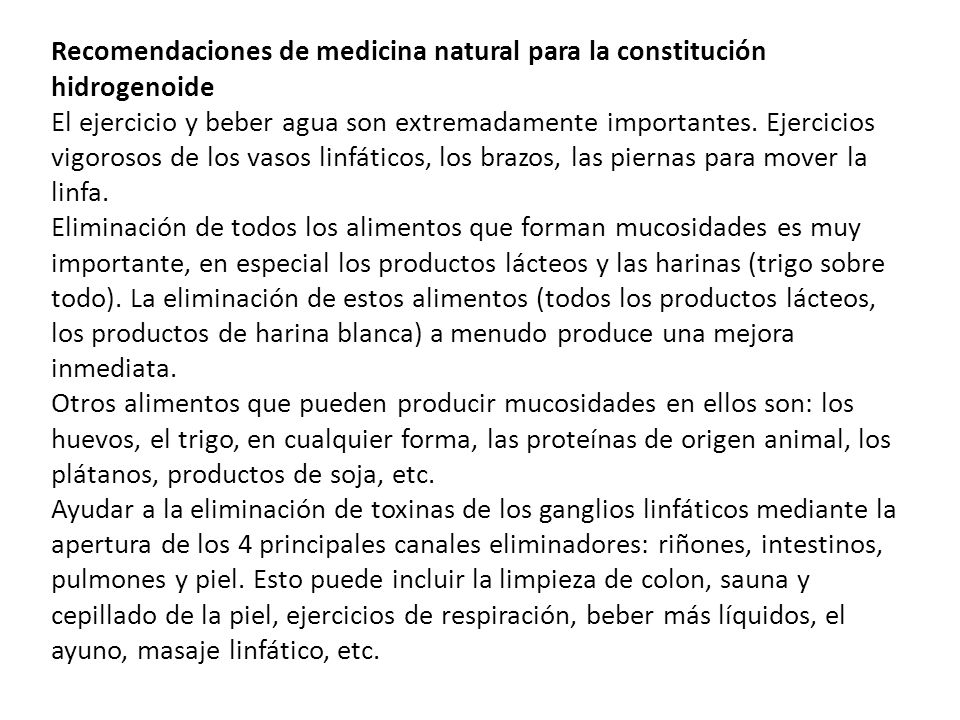 Recomendaciones de medicina natural para la constitución hidrogenoide
El ejercicio y beber agua son extremadamente importantes. Ejercicios vigorosos de los vasos linfáticos, los brazos, las piernas para mover la linfa.
Eliminación de todos los alimentos que forman mucosidades es muy importante, en especial los productos lácteos y las harinas (trigo sobre todo). La eliminación de estos alimentos (todos los productos lácteos, los productos de harina blanca) a menudo produce una mejora inmediata.
Otros alimentos que pueden producir mucosidades en ellos son: los huevos, el trigo, en cualquier forma, las proteínas de origen animal, los plátanos, productos de soja, etc.
Ayudar a la eliminación de toxinas de los ganglios linfáticos mediante la apertura de los 4 principales canales eliminadores: riñones, intestinos, pulmones y piel. Esto puede incluir la limpieza de colon, sauna y cepillado de la piel, ejercicios de respiración, beber más líquidos, el ayuno, masaje linfático, etc.